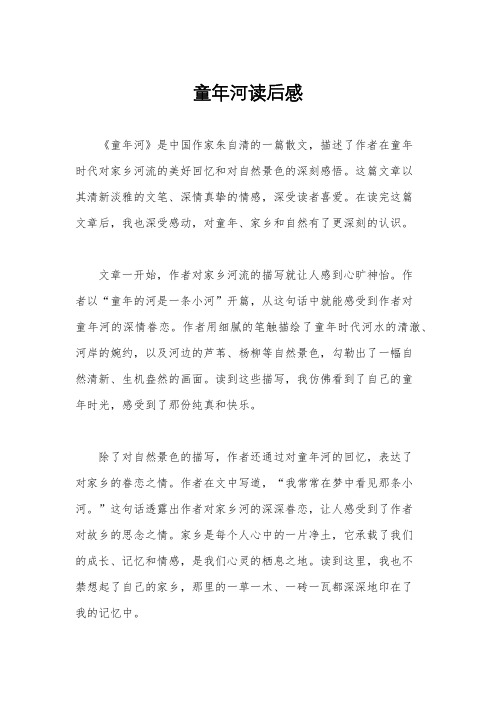 童年河读后感

《童年河》是中国作家朱自清的一篇散文，描述了作者在童年时代对家乡河流的美好回忆和对自然景色的深刻感悟。这篇文章以其清新淡雅的文笔、深情真挚的情感，深受读者喜爱。在读完这篇文章后，我也深受感动，对童年、家乡和自然有了更深刻的认识。

文章一开始，作者对家乡河流的描写就让人感到心旷神怡。作者以“童年的河是一条小河”开篇，从这句话中就能感受到作者对童年河的深情眷恋。作者用细腻的笔触描绘了童年时代河水的清澈、河岸的婉约，以及河边的芦苇、杨柳等自然景色，勾勒出了一幅自然清新、生机盎然的画面。读到这些描写，我仿佛看到了自己的童年时光，感受到了那份纯真和快乐。

除了对自然景色的描写，作者还通过对童年河的回忆，表达了对家乡的眷恋之情。作者在文中写道，“我常常在梦中看见那条小河。”这句话透露出作者对家乡河的深深眷恋，让人感受到了作者对故乡的思念之情。家乡是每个人心中的一片净土，它承载了我们的成长、记忆和情感，是我们心灵的栖息之地。读到这里，我也不禁想起了自己的家乡，那里的一草一木、一砖一瓦都深深地印在了我的记忆中。